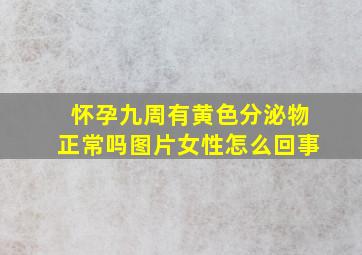 怀孕九周有黄色分泌物正常吗图片女性怎么回事